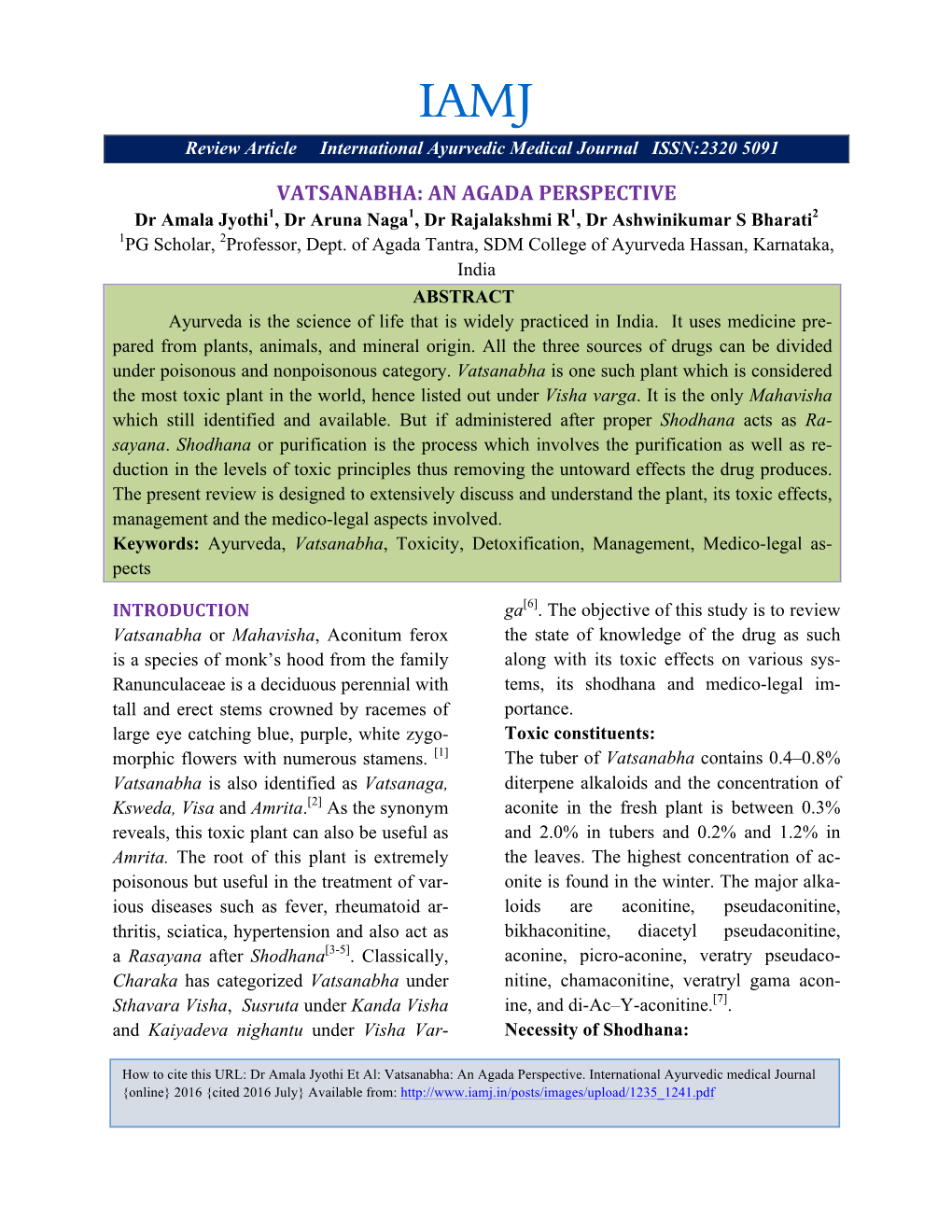 IAMJ

Review Article International Ayurvedic Medical Journal ISSN:2320 5091

VATSANABHA: AN AGADA PERSPECTIVE

Dr Amala Jyothi$^1$, Dr Aruna Naga$^1$, Dr Rajalakshmi R$^1$, Dr Ashwinikumar S Bharati$^2$

$^1$PG Scholar, $^2$Professor, Dept. of Agada Tantra, SDM College of Ayurveda Hassan, Karnataka, India

ABSTRACT

Ayurveda is the science of life that is widely practiced in India. It uses medicine prepared from plants, animals, and mineral origin. All the three sources of drugs can be divided under poisonous and nonpoisonous category. Vatsanabha is one such plant which is considered the most toxic plant in the world, hence listed out under Visha varga. It is the only Mahavisha which still identified and available. But if administered after proper Shodhana acts as Rasayana. Shodhana or purification is the process which involves the purification as well as reduction in the levels of toxic principles thus removing the untoward effects the drug produces. The present review is designed to extensively discuss and understand the plant, its toxic effects, management and the medico-legal aspects involved.

Keywords: Ayurveda, Vatsanabha, Toxicity, Detoxification, Management, Medico-legal aspects

INTRODUCTION

Vatsanabha or Mahavisha, Aconitum ferox is a species of monk's hood from the family Ranunculaceae is a deciduous perennial with tall and erect stems crowned by racemes of large eye catching blue, purple, white zygomorphic flowers with numerous stamens. $^{[1]}$ Vatsanabha is also identified as Vatsanaga, Ksweda, Visa and Amrita.$^{[2]}$ As the synonym reveals, this toxic plant can also be useful as Amrita. The root of this plant is extremely poisonous but useful in the treatment of various diseases such as fever, rheumatoid arthritis, sciatica, hypertension and also act as a Rasayana after Shodhana$^{[3-5]}$. Classically, Charaka has categorized Vatsanabha under Sthavara Visha, Susruta under Kanda Visha and Kaiyadeva nighantu under Visha Varga$^{[6]}$. The objective of this study is to review the state of knowledge of the drug as such along with its toxic effects on various systems, its shodhana and medico-legal importance.

Toxic constituents:

The tuber of Vatsanabha contains 0.4–0.8% diterpene alkaloids and the concentration of aconite in the fresh plant is between 0.3% and 2.0% in tubers and 0.2% and 1.2% in the leaves. The highest concentration of aconite is found in the winter. The major alkaloids are aconitine, pseudaconitine, bikhaconitine, diacetyl pseudaconitine, aconine, picro-aconine, veratry pseudaconitine, chamaconitine, veratryl gama aconine, and di-Ac–Y-aconitine.$^{[7]}$.

Necessity of Shodhana:

How to cite this URL: Dr Amala Jyothi Et Al: Vatsanabha: An Agada Perspective. International Ayurvedic medical Journal {online} 2016 {cited 2016 July} Available from: http://www.iamj.in/posts/images/upload/1235_1241.pdf